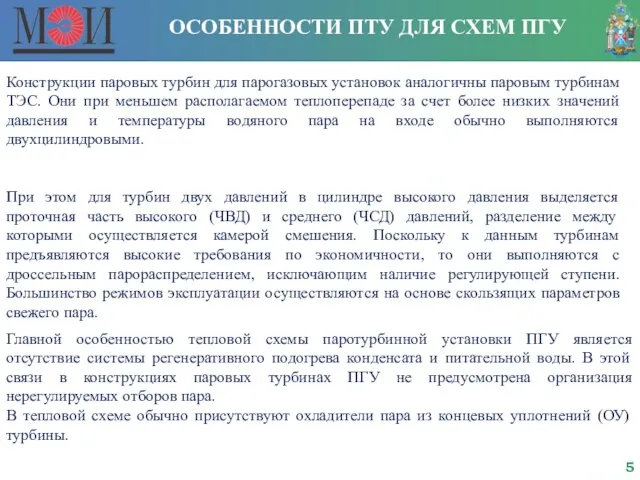 МЭИ

ОСОБЕННОСТИ ПТУ ДЛЯ СХЕМ ПГУ

Конструкции паровых турбин для парогазовых установок аналогичны паровым турбинам ТЭС. Они при меньшем располагаемом теплоперепаде за счет более низких значений давления и температуры водяного пара на входе обычно выполняются двухцилиндровыми.

При этом для турбин двух давлений в цилиндре высокого давления выделяется проточная часть высокого (ЧВД) и среднего (ЧСД) давлений, разделение между которыми осуществляется камерой смешения. Поскольку к данным турбинам предъявляются высокие требования по экономичности, то они выполняются с дроссельным парораспределением, исключающим наличие регулирующей ступени. Большинство режимов эксплуатации осуществляются на основе скользящих параметров свежего пара.

Главной особенностью тепловой схемы паротурбинной установки ПГУ является отсутствие системы регенеративного подогрева конденсата и питательной воды. В этой связи в конструкциях паровых турбинах ПГУ не предусмотрена организация нерегулируемых отборов пара.
В тепловой схеме обычно присутствуют охладители пара из концевых уплотнений (ОУ) турбины.

5